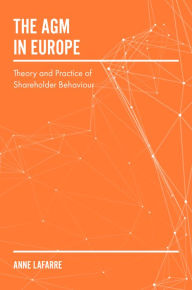 THE AGM IN EUROPE

Theory and Practice of Shareholder Behaviour

ANNE LAFARRE